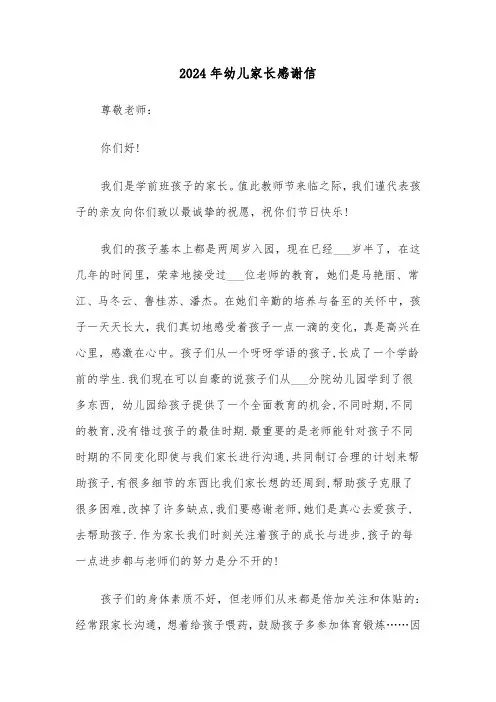 2024年幼儿家长感谢信

尊敬老师：

你们好!

我们是学前班孩子的家长。值此教师节来临之际，我们谨代表孩子的亲友向你们致以最诚挚的祝愿，祝你们节日快乐!

我们的孩子基本上都是两周岁入园，现在已经___岁半了，在这几年的时间里，荣幸地接受过___位老师的教育，她们是马艳丽、常江、马冬云、鲁桂苏、潘杰。在她们辛勤的培养与备至的关怀中，孩子一天天长大，我们真切地感受着孩子一点一滴的变化，真是高兴在心里，感激在心中。孩子们从一个呀呀学语的孩子,长成了一个学龄前的学生.我们现在可以自豪的说孩子们从___分院幼儿园学到了很多东西，幼儿园给孩子提供了一个全面教育的机会,不同时期,不同的教育,没有错过孩子的最佳时期.最重要的是老师能针对孩子不同时期的不同变化即使与我们家长进行沟通,共同制订合理的计划来帮助孩子,有很多细节的东西比我们家长想的还周到,帮助孩子克服了很多困难,改掉了许多缺点,我们要感谢老师,她们是真心去爱孩子、去帮助孩子.作为家长我们时刻关注着孩子的成长与进步,孩子的每一点进步都与老师们的努力是分不开的!

孩子们的身体素质不好，但老师们从来都是倍加关注和体贴的：经常跟家长沟通，想着给孩子喂药，鼓励孩子多参加体育锻炼……因